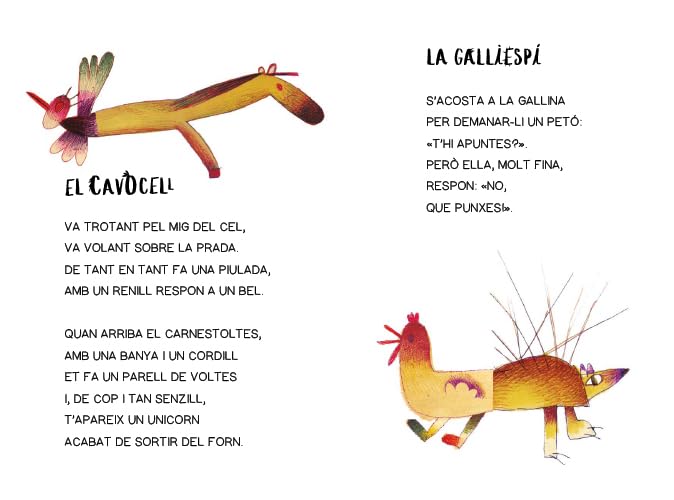 EL CAVOCELL

VA TROTANT PEL MIG DEL CEL,
VA VOLANT SOBRE LA PRADA.
DE TANT EN TANT FA UNA PIULADA,
AMB UN RENILL RESPON A UN BEL.

QUAN ARRIBA EL CARNESTOLTES,
AMB UNA BANYA I UN CORDILL
ET FA UN PARELL DE VOLTES
I, DE COP I TAN SENZILL,
T'APAREIX UN UNICORN
ACABAT DE SORTIR DEL FORN.

LA GALLIESPÍ

S'ACOSTA A LA GALLINA
PER DEMANAR-LI UN PETÓ:
«T'HI APUNTES?».
PERÒ ELLA, MOLT FINA,
RESPON: «NO,
QUE PUNXES!».